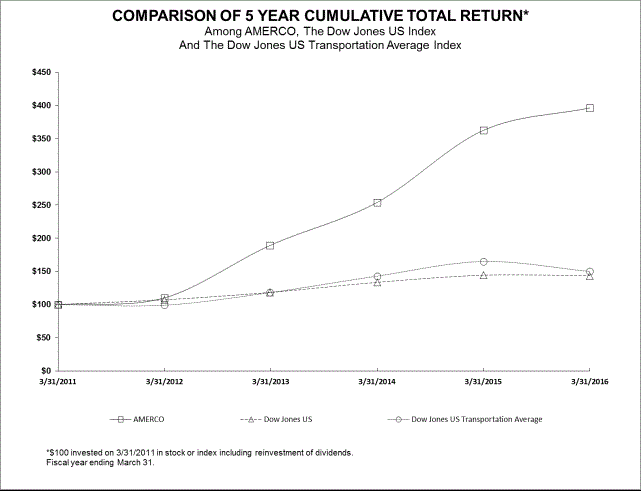 COMPARISON OF 5 YEAR CUMULATIVE TOTAL RETURN*
Among AMERCO, The Dow Jones US Index
And The Dow Jones US Transportation Average Index

$450
$400
$350
$300
$250
$200
$150
$100
$50
$0

3/31/2011
3/31/2012
3/31/2013
3/31/2014
3/31/2015
3/31/2016

AMERCO
Dow Jones US
Dow Jones US Transportation Average

*$100 invested on 3/31/2011 in stock or index including reinvestment of dividends.
Fiscal year ending March 31.